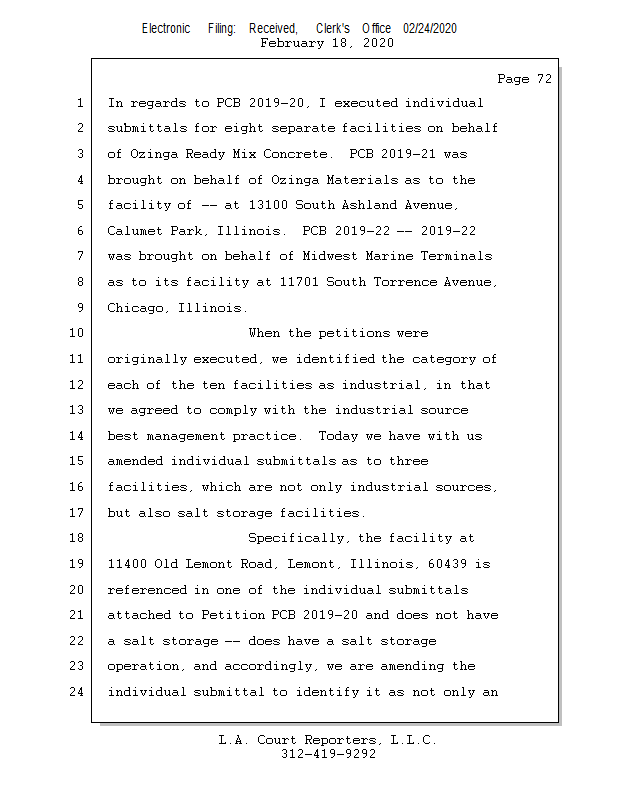 Electronic Filing: Received, Clerk's Office 02/24/2020
February 18, 2020

Page 72

1 In regards to PCB 2019-20, I executed individual
2 submittals for eight separate facilities on behalf
3 of Ozinga Ready Mix Concrete. PCB 2019-21 was
4 brought on behalf of Ozinga Materials as to the
5 facility of -- at 13100 South Ashland Avenue,
6 Calumet Park, Illinois. PCB 2019-22 -- 2019-22
7 was brought on behalf of Midwest Marine Terminals
8 as to its facility at 11701 South Torrence Avenue,
9 Chicago, Illinois.
10 When the petitions were
11 originally executed, we identified the category of
12 each of the ten facilities as industrial, in that
13 we agreed to comply with the industrial source
14 best management practice. Today we have with us
15 amended individual submittals as to three
16 facilities, which are not only industrial sources,
17 but also salt storage facilities.
18 Specifically, the facility at
19 11400 Old Lemont Road, Lemont, Illinois, 60439 is
20 referenced in one of the individual submittals
21 attached to Petition PCB 2019-20 and does not have
22 a salt storage -- does have a salt storage
23 operation, and accordingly, we are amending the
24 individual submittal to identify it as not only an

L.A. Court Reporters, L.L.C.
312-419-9292